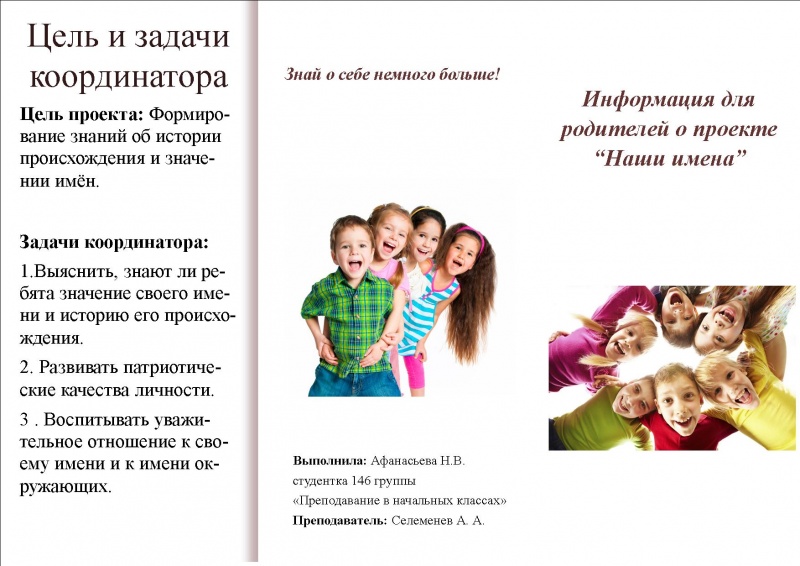 Цель и задачи координатора

**Цель проекта:** Формирование знаний об истории происхождения и значении имён.

**Задачи координатора:**

1.Выяснить, знают ли ребята значение своего имени и историю его происхождения.

2. Развивать патриотические качества личности.

3 . Воспитывать уважительное отношение к своему имени и к имени окружающих.

Знай о себе немного больше!

**Выполнила:** Афанасьева Н.В. студентка 146 группы «Преподавание в начальных классах»

**Преподаватель:** Селеменев А. А.

Информация для родителей о проекте “Наши имена”